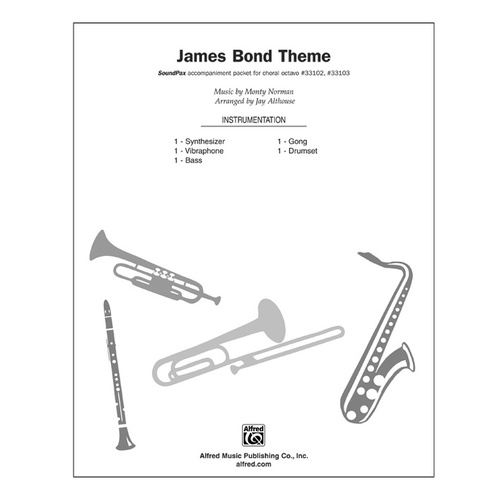 James Bond Theme

SoundPax accompaniment packet for choral octavo #33102, #33103

Music by Monty Norman
Arranged by Jay Althouse

INSTRUMENTATION

1 - Synthesizer
1 - Vibraphone
1 - Bass

1 - Gong
1 - Drumset

Alfred

Alfred Music Publishing Co., Inc.
alfred.com